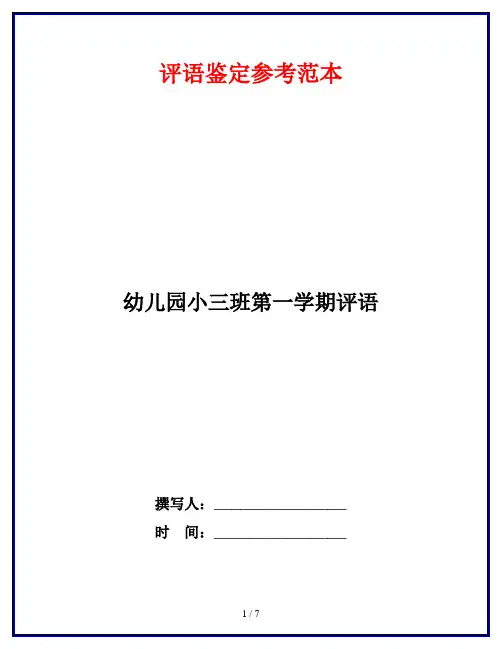 评语鉴定参考范本

幼儿园小三班第一学期评语

撰写人：____

时 间：____

1 / 7